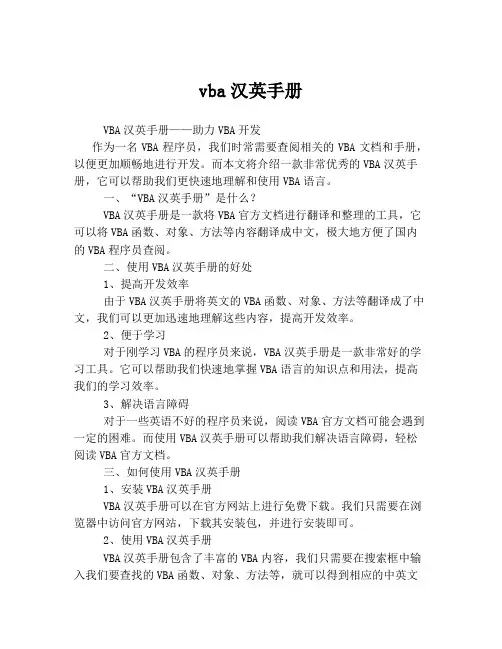 vba 汉英手册

VBA 汉英手册——助力 VBA 开发

作为一名 VBA 程序员，我们时常需要查阅相关的 VBA 文档和手册，以便更加顺畅地进行开发。而本文将介绍一款非常优秀的 VBA 汉英手册，它可以帮助我们更快速地理解和使用 VBA 语言。

一、“VBA 汉英手册”是什么？

VBA 汉英手册是一款将 VBA 官方文档进行翻译和整理的工具，它可以将 VBA 函数、对象、方法等内容翻译成中文，极大地方便了国内的 VBA 程序员查阅。

二、使用 VBA 汉英手册的好处

1、提高开发效率

由于 VBA 汉英手册将英文的 VBA 函数、对象、方法等翻译成了中文，我们可以更加迅速地理解这些内容，提高开发效率。

2、便于学习

对于刚学习 VBA 的程序员来说，VBA 汉英手册是一款非常好的学习工具。它可以帮助我们快速地掌握 VBA 语言的知识点和用法，提高我们的学习效率。

3、解决语言障碍

对于一些英语不好的程序员来说，阅读 VBA 官方文档可能会遇到一定的困难。而使用 VBA 汉英手册可以帮助我们解决语言障碍，轻松阅读 VBA 官方文档。

三、如何使用 VBA 汉英手册

1、安装 VBA 汉英手册

VBA 汉英手册可以在官方网站上进行免费下载。我们只需要在浏览器中访问官方网站，下载其安装包，并进行安装即可。

2、使用 VBA 汉英手册

VBA 汉英手册包含了丰富的 VBA 内容，我们只需要在搜索框中输入我们要查找的 VBA 函数、对象、方法等，就可以得到相应的中英文